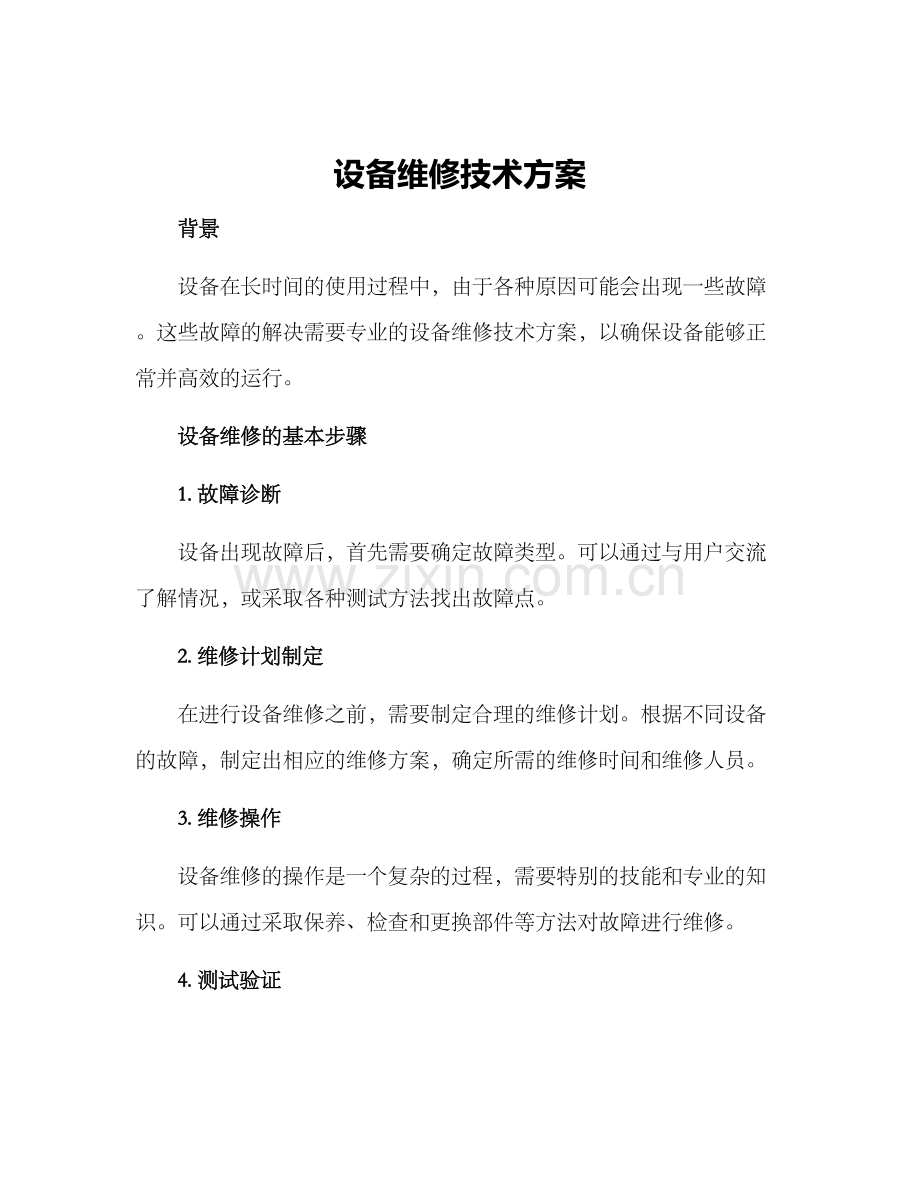 设备维修技术方案

背景

设备在长时间的使用过程中，由于各种原因可能会出现一些故障。这些故障的解决需要专业的设备维修技术方案，以确保设备能够正常并高效的运行。

设备维修的基本步骤

1.故障诊断

设备出现故障后，首先需要确定故障类型。可以通过与用户交流了解情况，或采取各种测试方法找出故障点。

2.维修计划制定

在进行设备维修之前，需要制定合理的维修计划。根据不同设备的故障，制定出相应的维修方案，确定所需的维修时间和维修人员。

3.维修操作

设备维修的操作是一个复杂的过程，需要特别的技能和专业的知识。可以通过采取保养、检查和更换部件等方法对故障进行维修。

4.测试验证

www.zixin.com.cn